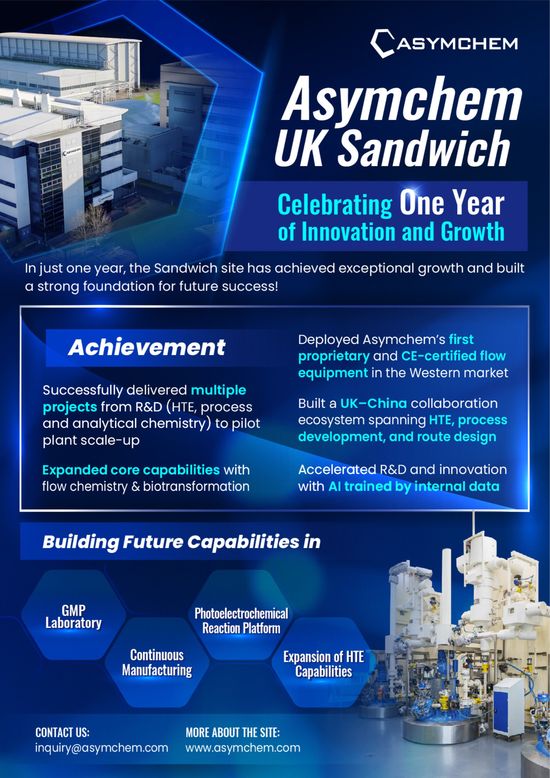 ASYMCHEM

Asymchem UK Sandwich

Celebrating One Year of Innovation and Growth

In just one year, the Sandwich site has achieved exceptional growth and built a strong foundation for future success!

Achievement

Successfully delivered multiple projects from R&D (HTE, process and analytical chemistry) to pilot plant scale-up

Expanded core capabilities with flow chemistry & biotransformation

Deployed Asymchem's first proprietary and CE-certified flow equipment in the Western market

Built a UK–China collaboration ecosystem spanning HTE, process development, and route design

Accelerated R&D and innovation with AI trained by internal data

Building Future Capabilities in

GMP Laboratory

Continuous Manufacturing

Photoelectrochemical Reaction Platform

Expansion of HTE Capabilities

CONTACT US:
inquiry@asymchem.com

MORE ABOUT THE SITE:
www.asymchem.com